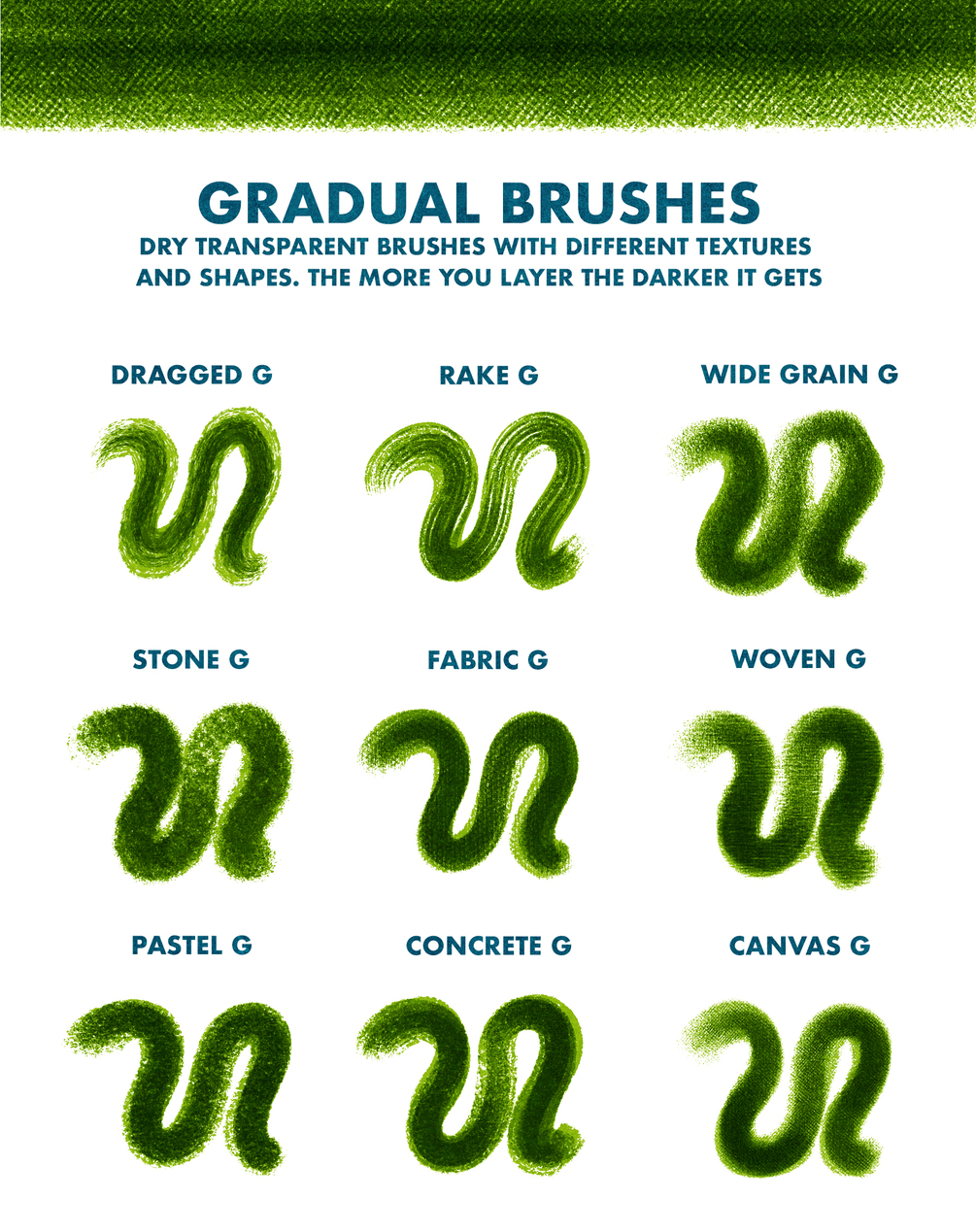 GRADUAL BRUSHES

DRY TRANSPARENT BRUSHES WITH DIFFERENT TEXTURES AND SHAPES. THE MORE YOU LAYER THE DARKER IT GETS

DRAGGED G

RAKE G

WIDE GRAIN G

STONE G

FABRIC G

WOVEN G

PASTEL G

CONCRETE G

CANVAS G